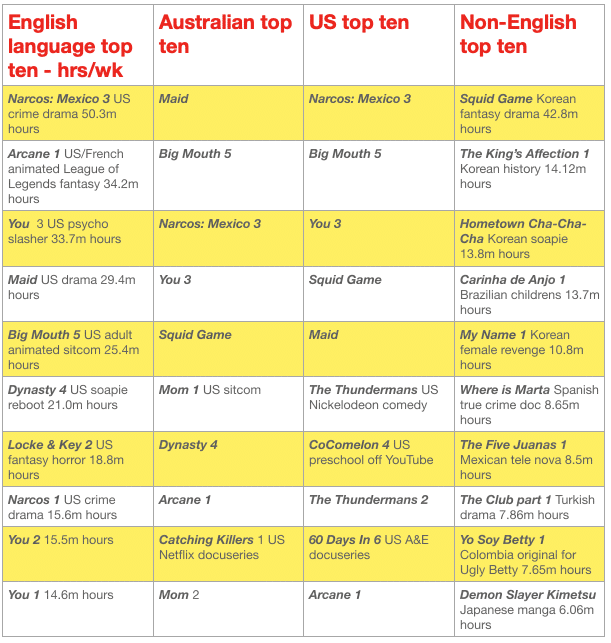 | English language top ten - hrs/wk | Australian top ten | US top ten | Non-English top ten |
|---|---|---|---|
| Narcos: Mexico 3 US crime drama 50.3m hours | Maid | Narcos: Mexico 3 | Squid Game Korean fantasy drama 42.8m hours |
| Arcane 1 US/French animated League of Legends fantasy 34.2m hours | Big Mouth 5 | Big Mouth 5 | The King's Affection 1 Korean history 14.12m hours |
| You 3 US psycho slasher 33.7m hours | Narcos: Mexico 3 | You 3 | Hometown Cha-Cha-Cha Korean soapie 13.8m hours |
| Maid US drama 29.4m hours | You 3 | Squid Game | Carinha de Anjo 1 Brazilian childrens 13.7m hours |
| Big Mouth 5 US adult animated sitcom 25.4m hours | Squid Game | Maid | My Name 1 Korean female revenge 10.8m hours |
| Dynasty 4 US soapie reboot 21.0m hours | Mom 1 US sitcom | The Thundermans US Nickelodeon comedy | Where is Marta Spanish true crime doc 8.65m hours |
| Locke & Key 2 US fantasy horror 18.8m hours | Dynasty 4 | CoComelon 4 US preschool off YouTube | The Five Juanas 1 Mexican tele nova 8.5m hours |
| Narcos 1 US crime drama 15.6m hours | Arcane 1 | The Thundermans 2 | The Club part 1 Turkish drama 7.86m hours |
| You 2 15.5m hours | Catching Killers 1 US Netflix docuseries | 60 Days In 6 US A&E docuseries | Yo Soy Betty 1 Colombia original for Ugly Betty 7.65m hours |
| You 1 14.6m hours | Mom 2 | Arcane 1 | Demon Slayer Kimetsu Japanese manga 6.06m hours |